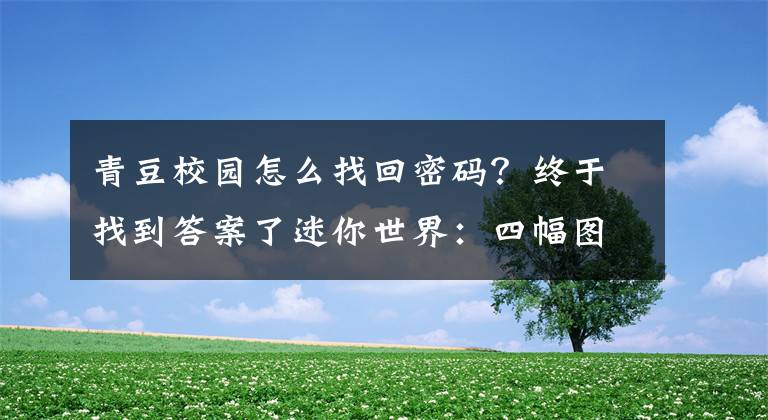 青豆校园怎么找回密码？终于找到答案了迷你世界：四幅图